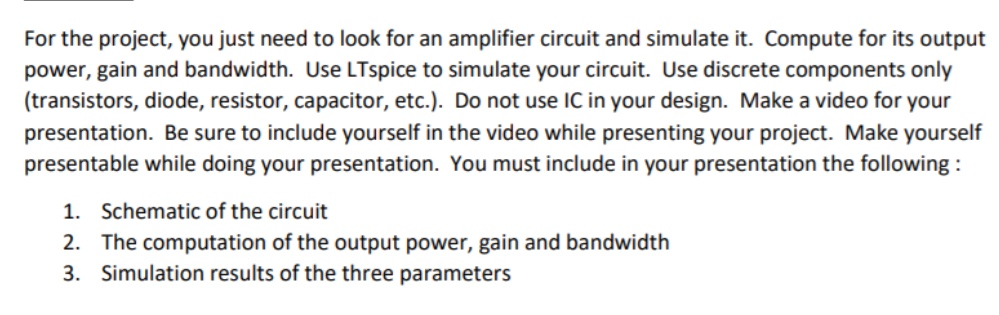 For the project, you just need to look for an amplifier circuit and simulate it. Compute for its output power, gain and bandwidth. Use LTspice to simulate your circuit. Use discrete components only (transistors, diode, resistor, capacitor, etc.). Do not use IC in your design. Make a video for your presentation. Be sure to include yourself in the video while presenting your project. Make yourself presentable while doing your presentation. You must include in your presentation the following :

1. Schematic of the circuit
2. The computation of the output power, gain and bandwidth
3. Simulation results of the three parameters